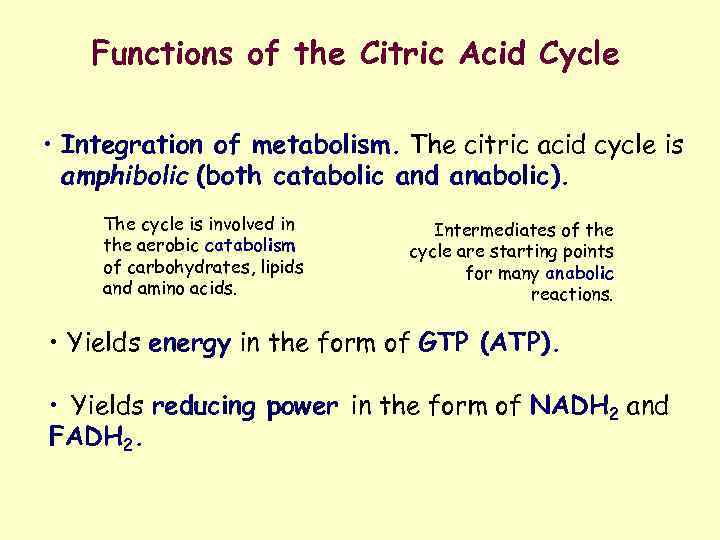 Functions of the Citric Acid Cycle

• Integration of metabolism. The citric acid cycle is amphibolic (both catabolic and anabolic).

The cycle is involved in the aerobic catabolism of carbohydrates, lipids and amino acids.

Intermediates of the cycle are starting points for many anabolic reactions.

• Yields energy in the form of GTP (ATP).

• Yields reducing power in the form of $NADH_2$ and $FADH_2$.